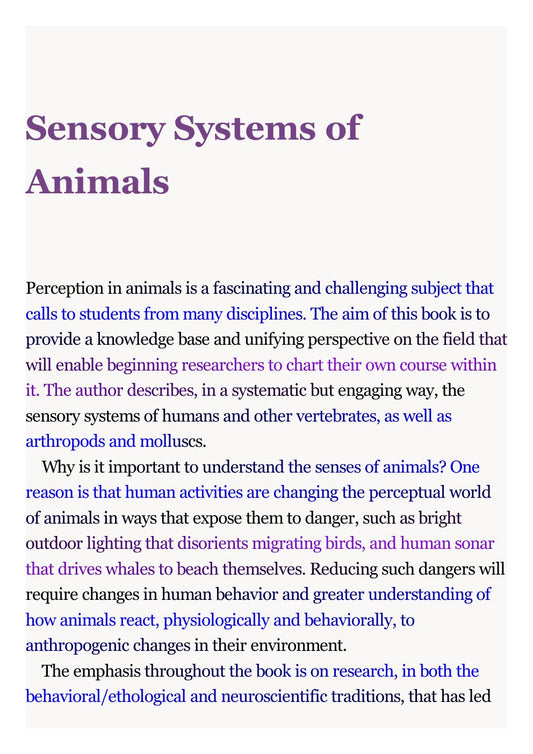 Sensory Systems of Animals

Perception in animals is a fascinating and challenging subject that calls to students from many disciplines. The aim of this book is to provide a knowledge base and unifying perspective on the field that will enable beginning researchers to chart their own course within it. The author describes, in a systematic but engaging way, the sensory systems of humans and other vertebrates, as well as arthropods and molluscs.

Why is it important to understand the senses of animals? One reason is that human activities are changing the perceptual world of animals in ways that expose them to danger, such as bright outdoor lighting that disorients migrating birds, and human sonar that drives whales to beach themselves. Reducing such dangers will require changes in human behavior and greater understanding of how animals react, physiologically and behaviorally, to anthropogenic changes in their environment.

The emphasis throughout the book is on research, in both the behavioral/ethological and neuroscientific traditions, that has led